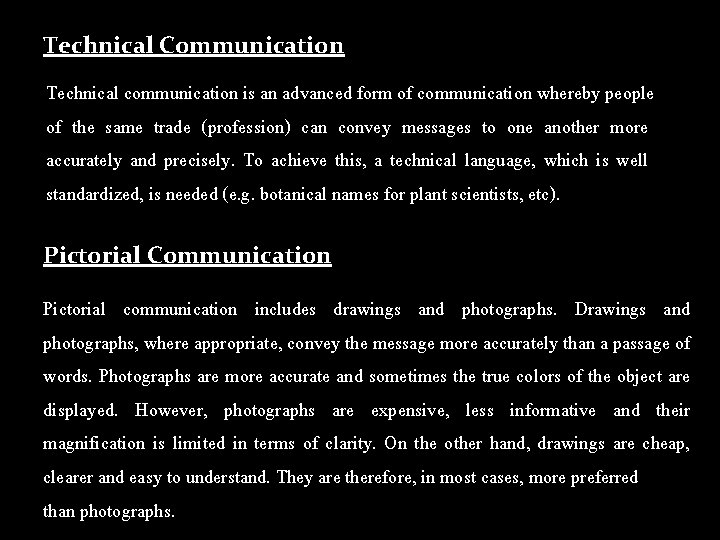 Technical Communication

Technical communication is an advanced form of communication whereby people of the same trade (profession) can convey messages to one another more accurately and precisely. To achieve this, a technical language, which is well standardized, is needed (e.g. botanical names for plant scientists, etc).

Pictorial Communication

Pictorial communication includes drawings and photographs. Drawings and photographs, where appropriate, convey the message more accurately than a passage of words. Photographs are more accurate and sometimes the true colors of the object are displayed. However, photographs are expensive, less informative and their magnification is limited in terms of clarity. On the other hand, drawings are cheap, clearer and easy to understand. They are therefore, in most cases, more preferred than photographs.